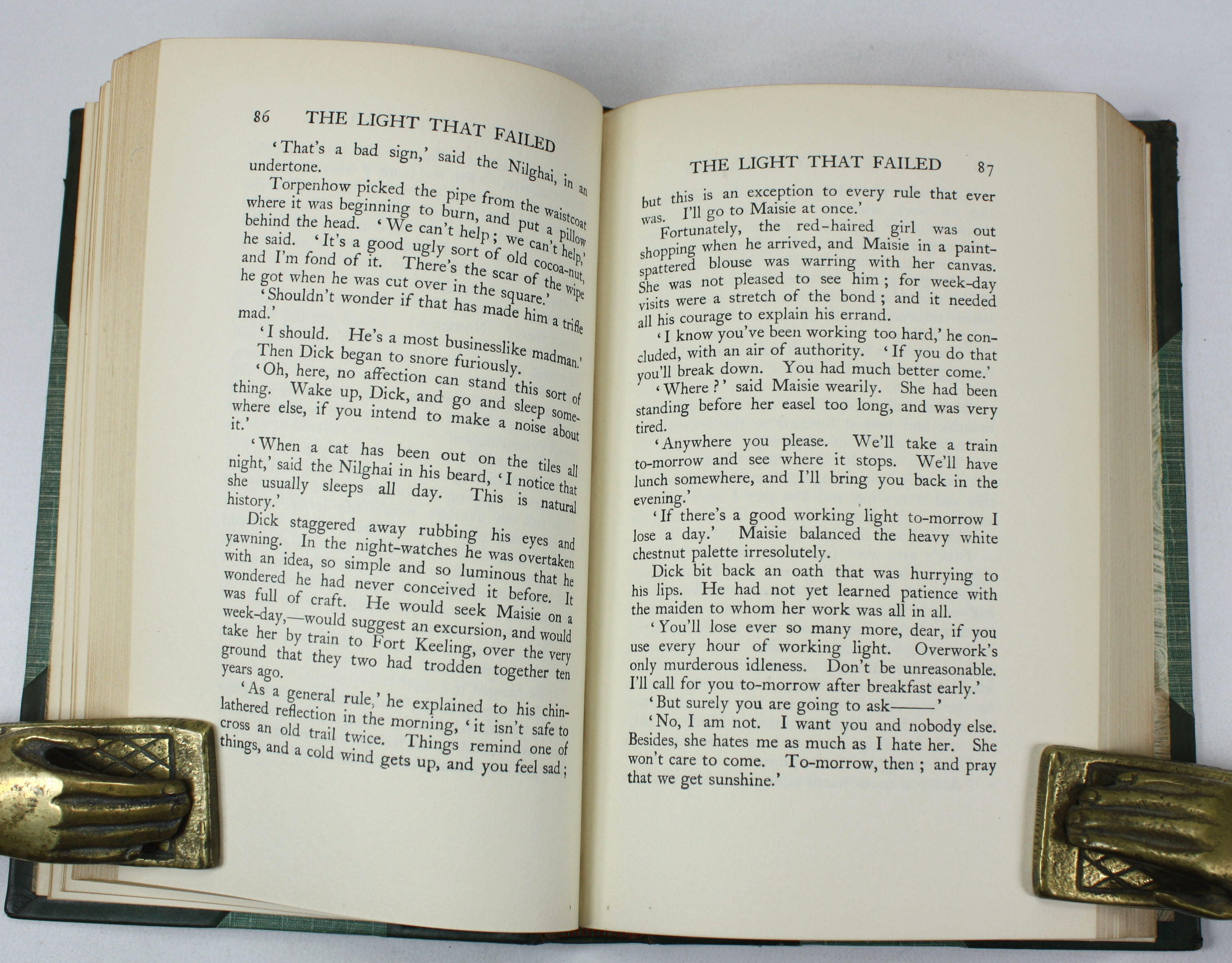 86 THE LIGHT THAT FAILED

'That's a bad sign,' said the Nilghai, in an undertone.

Torpenhow picked the pipe from the waistcoat where it was beginning to burn, and put a pillow behind the head. 'We can't help; we can't help,' he said. 'It's a good ugly sort of old cocoa-nut, and I'm fond of it. There's the scar of the wipe he got when he was cut over in the square.'

'Shouldn't wonder if that has made him a trifle mad.'

'I should. He's a most businesslike madman.'

Then Dick began to snore furiously.

'Oh, here, no affection can stand this sort of thing. Wake up, Dick, and go and sleep somewhere else, if you intend to make a noise about it.'

'When a cat has been out on the tiles all night,' said the Nilghai in his beard, 'I notice that she usually sleeps all day. This is natural history.'

Dick staggered away rubbing his eyes and yawning. In the night-watches he was overtaken with an idea, so simple and so luminous that he wondered he had never conceived it before. It was full of craft. He would seek Maisie on a week-day,—would suggest an excursion, and would take her by train to Fort Keeling, over the very ground that they two had trodden together ten years ago.

'As a general rule,' he explained to his chin-lathered reflection in the morning, 'it isn't safe to cross an old trail twice. Things remind one of things, and a cold wind gets up, and you feel sad;

THE LIGHT THAT FAILED 87

but this is an exception to every rule that ever was. I'll go to Maisie at once.'

Fortunately, the red-haired girl was out shopping when he arrived, and Maisie in a paint-spattered blouse was warring with her canvas. She was not pleased to see him; for week-day visits were a stretch of the bond; and it needed all his courage to explain his errand.

'I know you've been working too hard,' he concluded, with an air of authority. 'If you do that you'll break down. You had much better come.'

'Where?' said Maisie wearily. She had been standing before her easel too long, and was very tired.

'Anywhere you please. We'll take a train to-morrow and see where it stops. We'll have lunch somewhere, and I'll bring you back in the evening.'

'If there's a good working light to-morrow I lose a day.' Maisie balanced the heavy white chestnut palette irresolutely.

Dick bit back an oath that was hurrying to his lips. He had not yet learned patience with the maiden to whom her work was all in all.

'You'll lose ever so many more, dear, if you use every hour of working light. Overwork's only murderous idleness. Don't be unreasonable. I'll call for you to-morrow after breakfast early.'

'But surely you are going to ask——'

'No, I am not. I want you and nobody else. Besides, she hates me as much as I hate her. She won't care to come. To-morrow, then; and pray that we get sunshine.'